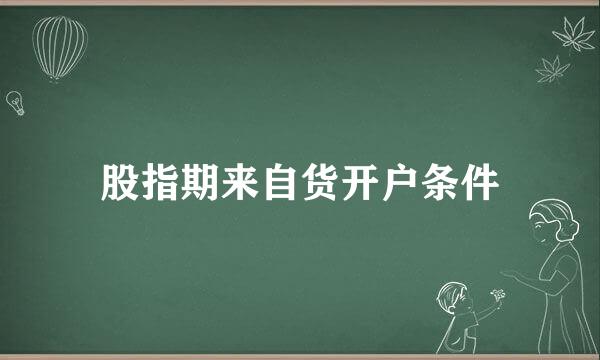 股指期来自货开户条件